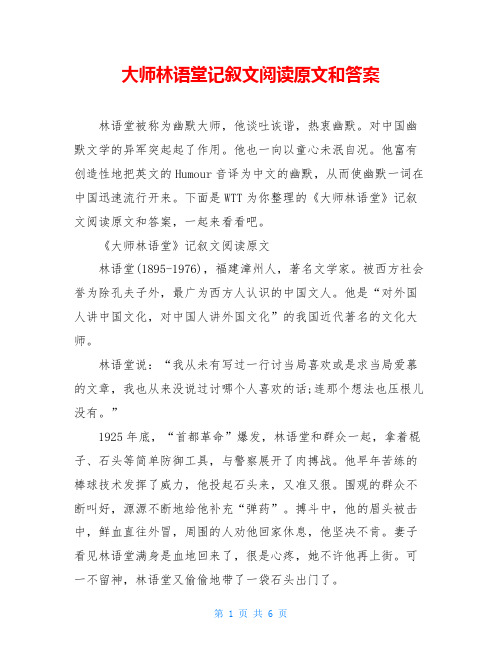 大师林语堂记叙文阅读原文和答案

林语堂被称为幽默大师，他谈吐诙谐，热衷幽默。对中国幽默文学的异军突起起了作用。他也一向以童心未泯自况。他富有创造性地把英文的Humour音译为中文的幽默，从而使幽默一词在中国迅速流行开来。下面是WTT为你整理的《大师林语堂》记叙文阅读原文和答案，一起来看看吧。

《大师林语堂》记叙文阅读原文

林语堂(1895-1976)，福建漳州人，著名文学家。被西方社会誉为除孔夫子外，最广为西方人认识的中国文人。他是“对外国人讲中国文化，对中国人讲外国文化”的我国近代著名的文化大师。

林语堂说：“我从未有写过一行讨当局喜欢或是求当局爱慕的文章，我也从来没说过讨哪个人喜欢的话;连那个想法也压根儿没有。”

1925年底，“首都革命”爆发，林语堂和群众一起，拿着棍子、石头等简单防御工具，与警察展开了肉搏战。他早年苦练的棒球技术发挥了威力，他投起石头来，又准又狠。围观的群众不断叫好，源源不断地给他补充“弹药”。搏斗中，他的眉头被击中，鲜血直往外冒，周围的人劝他回家休息，他坚决不肯。妻子看见林语堂满身是血地回来了，很是心疼，她不许他再上街。可一不留神，林语堂又偷偷地带了一袋石头出门了。

第 1 页 共 6 页